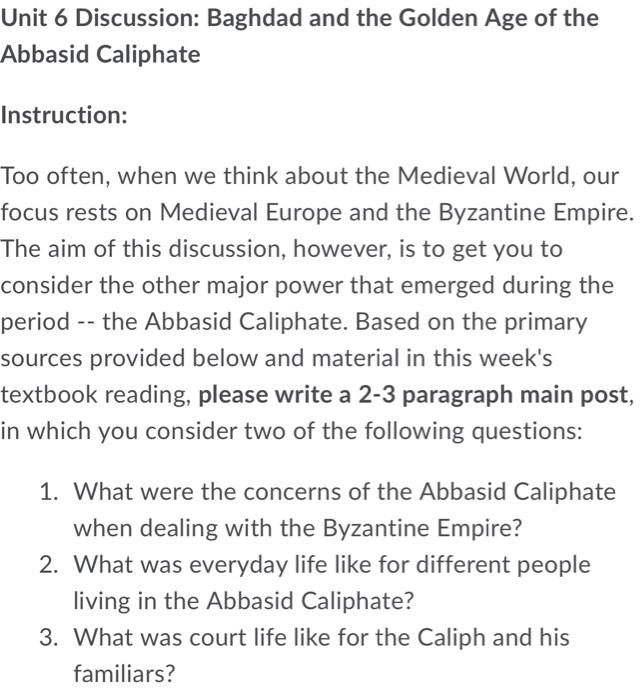 Unit 6 Discussion: Baghdad and the Golden Age of the Abbasid Caliphate

Instruction:

Too often, when we think about the Medieval World, our focus rests on Medieval Europe and the Byzantine Empire. The aim of this discussion, however, is to get you to consider the other major power that emerged during the period -- the Abbasid Caliphate. Based on the primary sources provided below and material in this week's textbook reading, please write a 2-3 paragraph main post, in which you consider two of the following questions:

1. What were the concerns of the Abbasid Caliphate when dealing with the Byzantine Empire?
2. What was everyday life like for different people living in the Abbasid Caliphate?
3. What was court life like for the Caliph and his familiars?